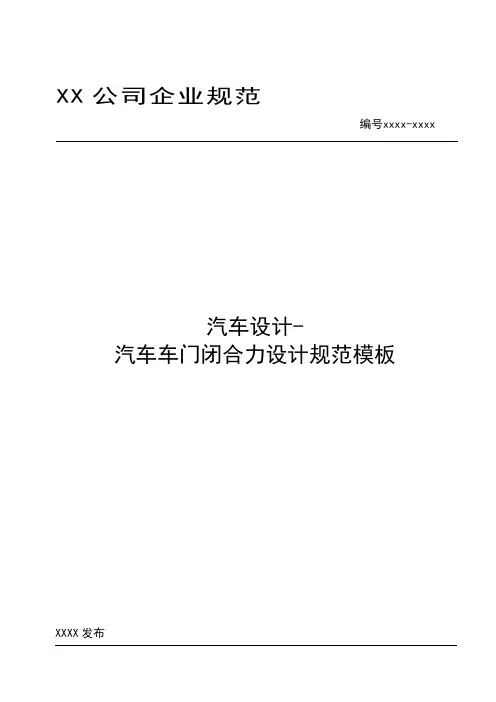 XX公司企业规范

编号xxxx-xxxx

汽车设计-
汽车车门闭合力设计规范模板

XXXX发布